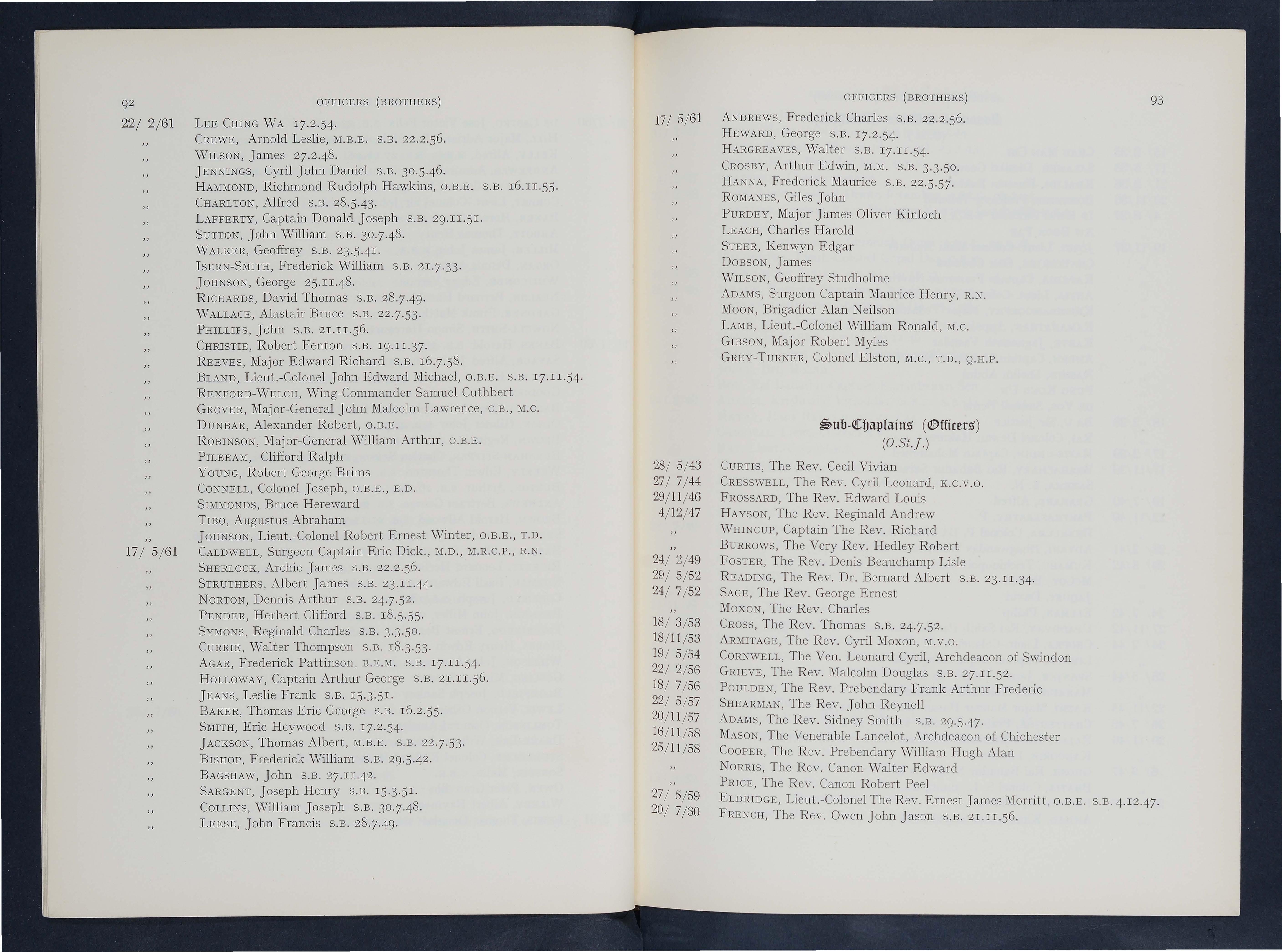 92 OFFICERS (BROTHERS)

22/ 2/61 LEE CHING WA 17.2.54.
,, CREWE, Arnold Leslie, M.B.E. S.B. 22.2.56.
,, WILSON, James 27.2.48.
,, JENNINGS, Cyril John Daniel S.B. 30.5.46.
,, HAMMOND, Richmond Rudolph Hawkins, O.B.E. S.B. 16.11.55.
,, CHARLTON, Alfred S.B. 28.5.43.
,, LAFFERTY, Captain Donald Joseph S.B. 29.11.51.
,, SUTTON, John William S.B. 30.7.48.
,, WALKER, Geoffrey S.B. 23.5.41.
,, ISERN-SMITH, Frederick William S.B. 21.7.33.
,, JOHNSON, George 25.11.48.
,, RICHARDS, David Thomas S.B. 28.7.49.
,, WALLACE, Alastair Bruce S.B. 22.7.53.
,, PHILLIPS, John S.B. 21.11.56.
,, CHRISTIE, Robert Fenton S.B. 19.11.37.
,, REEVES, Major Edward Richard S.B. 16.7.58.
,, BLAND, Lieut.-Colonel John Edward Michael, O.B.E. S.B. 17.11.54.
,, REXFORD-WELCH, Wing-Commander Samuel Cuthbert
,, GROVER, Major-General John Malcolm Lawrence, C.B., M.C.
,, DUNBAR, Alexander Robert, O.B.E.
,, ROBINSON, Major-General William Arthur, O.B.E.
,, PILBEAM, Clifford Ralph
,, YOUNG, Robert George Brims
,, CONNELL, Colonel Joseph, O.B.E., E.D.
,, SIMMONDS, Bruce Hereward
,, TIBO, Augustus Abraham
,, JOHNSON, Lieut.-Colonel Robert Ernest Winter, O.B.E., T.D.
17/ 5/61 CALDWELL, Surgeon Captain Eric Dick., M.D., M.R.C.P., R.N.
,, SHERLOCK, Archie James S.B. 22.2.56.
,, STRUTHERS, Albert James S.B. 23.11.44.
,, NORTON, Dennis Arthur S.B. 24.7.52.
,, PENDER, Herbert Clifford S.B. 18.5.55.
,, SYMONS, Reginald Charles S.B. 3.3.50.
,, CURRIE, Walter Thompson S.B. 18.3.53.
,, AGAR, Frederick Pattinson, B.E.M. S.B. 17.11.54.
,, HOLLOWAY, Captain Arthur George S.B. 21.11.56.
,, JEANS, Leslie Frank S.B. 15.3.51.
,, BAKER, Thomas Eric George S.B. 16.2.55.
,, SMITH, Eric Heywood S.B. 17.2.54.
,, JACKSON, Thomas Albert, M.B.E. S.B. 22.7.53.
,, BISHOP, Frederick William S.B. 29.5.42.
,, BAGSHAW, John S.B. 27.11.42.
,, SARGENT, Joseph Henry S.B. 15.3.51.
,, COLLINS, William Joseph S.B. 30.7.48.
,, LEESE, John Francis S.B. 28.7.49.

OFFICERS (BROTHERS) 93

17/ 5/61 ANDREWS, Frederick Charles S.B. 22.2.56.
,, HEWARD, George S.B. 17.2.54.
,, HARGREAVES, Walter S.B. 17.11.54.
,, CROSBY, Arthur Edwin, M.M. S.B. 3.3.50.
,, HANNA, Frederick Maurice S.B. 22.5.57.
,, ROMANES, Giles John
,, PURDEY, Major James Oliver Kinloch
,, LEACH, Charles Harold
,, STEER, Kenwyn Edgar
,, DOBSON, James
,, WILSON, Geoffrey Studholme
,, ADAMS, Surgeon Captain Maurice Henry, R.N.
,, MOON, Brigadier Alan Neilson
,, LAMB, Lieut.-Colonel William Ronald, M.C.
,, GIBSON, Major Robert Myles
,, GREY-TURNER, Colonel Elston, M.C., T.D., Q.H.P.

Sub-Chaplains (Officers)
(O.St.J.)

28/ 5/43 CURTIS, The Rev. Cecil Vivian
27/ 7/44 CRESSWELL, The Rev. Cyril Leonard, K.C.V.O.
29/11/46 FROSSARD, The Rev. Edward Louis
4/12/47 HAYSON, The Rev. Reginald Andrew
,, WHINCUP, Captain The Rev. Richard
,, BURROWS, The Very Rev. Hedley Robert
24/ 2/49 FOSTER, The Rev. Denis Beauchamp Lisle
29/ 5/52 READING, The Rev. Dr. Bernard Albert S.B. 23.11.34.
24/ 7/52 SAGE, The Rev. George Ernest
,, MOXON, The Rev. Charles
18/ 3/53 CROSS, The Rev. Thomas S.B. 24.7.52.
18/11/53 ARMITAGE, The Rev. Cyril Moxon, M.V.O.
19/ 5/54 CORNWELL, The Ven. Leonard Cyril, Archdeacon of Swindon
22/ 2/56 GRIEVE, The Rev. Malcolm Douglas S.B. 27.11.52.
18/ 7/56 POULDEN, The Rev. Prebendary Frank Arthur Frederic
22/ 5/57 SHEARMAN, The Rev. John Reynell
20/11/57 ADAMS, The Rev. Sidney Smith S.B. 29.5.47.
16/11/58 MASON, The Venerable Lancelot, Archdeacon of Chichester
25/11/58 COOPER, The Rev. Prebendary William Hugh Alan
,, NORRIS, The Rev. Canon Walter Edward
,, PRICE, The Rev. Canon Robert Peel
27/ 5/59 ELDRIDGE, Lieut.-Colonel The Rev. Ernest James Morritt, O.B.E. S.B. 4.12.47.
20/ 7/60 FRENCH, The Rev. Owen John Jason S.B. 21.11.56.